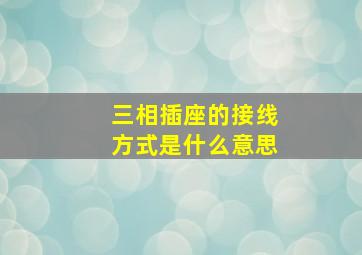 三相插座的接线方式是什么意思